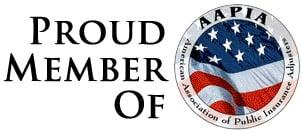 PROUD MEMBER OF

AAPIA

American Association of Public Insurance Adjusters